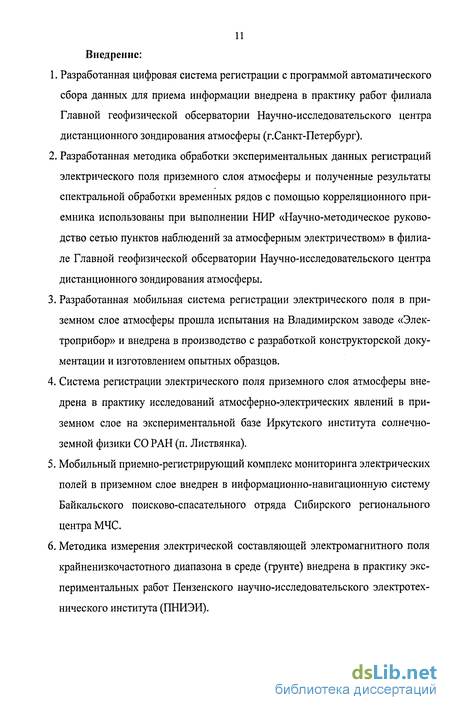 11

Внедрение:

1. Разработанная цифровая система регистрации с программой автоматического сбора данных для приема информации внедрена в практику работ филиала Главной геофизической обсерватории Научно-исследовательского центра дистанционного зондирования атмосферы (г.Санкт-Петербург).

2. Разработанная методика обработки экспериментальных данных регистраций электрического поля приземного слоя атмосферы и полученные результаты спектральной обработки временных рядов с помощью корреляционного приемника использованы при выполнении НИР «Научно-методическое руководство сетью пунктов наблюдений за атмосферным электричеством» в филиале Главной геофизической обсерватории Научно-исследовательского центра дистанционного зондирования атмосферы.

3. Разработанная мобильная система регистрации электрического поля в приземном слое атмосферы прошла испытания на Владимирском заводе «Электроприбор» и внедрена в производство с разработкой конструкторской документации и изготовлением опытных образцов.

4. Система регистрации электрического поля приземного слоя атмосферы внедрена в практику исследований атмосферно-электрических явлений в приземном слое на экспериментальной базе Иркутского института солнечно-земной физики СО РАН (п. Листвянка).

5. Мобильный приемно-регистрирующий комплекс мониторинга электрических полей в приземном слое внедрен в информационно-навигационную систему Байкальского поисково-спасательного отряда Сибирского регионального центра МЧС.

6. Методика измерения электрической составляющей электромагнитного поля крайненизкочастотного диапазона в среде (грунте) внедрена в практику экспериментальных работ Пензенского научно-исследовательского электротехнического института (ПНИЭИ).

dsLib.net
библиотека диссертаций